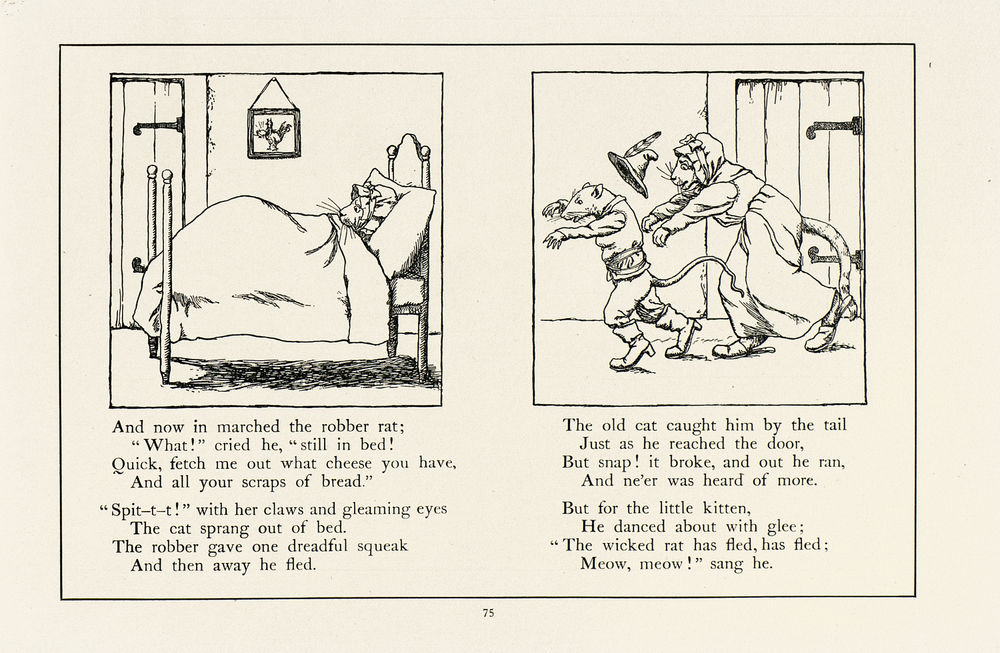 And now in marched the robber rat;
"What!" cried he, "still in bed!
Quick, fetch me out what cheese you have,
And all your scraps of bread."

"Spit-t-t!" with her claws and gleaming eyes
The cat sprang out of bed.
The robber gave one dreadful squeak
And then away he fled.

The old cat caught him by the tail
Just as he reached the door,
But snap! it broke, and out he ran,
And ne'er was heard of more.

But for the little kitten,
He danced about with glee;
"The wicked rat has fled, has fled;
Meow, meow!" sang he.

75